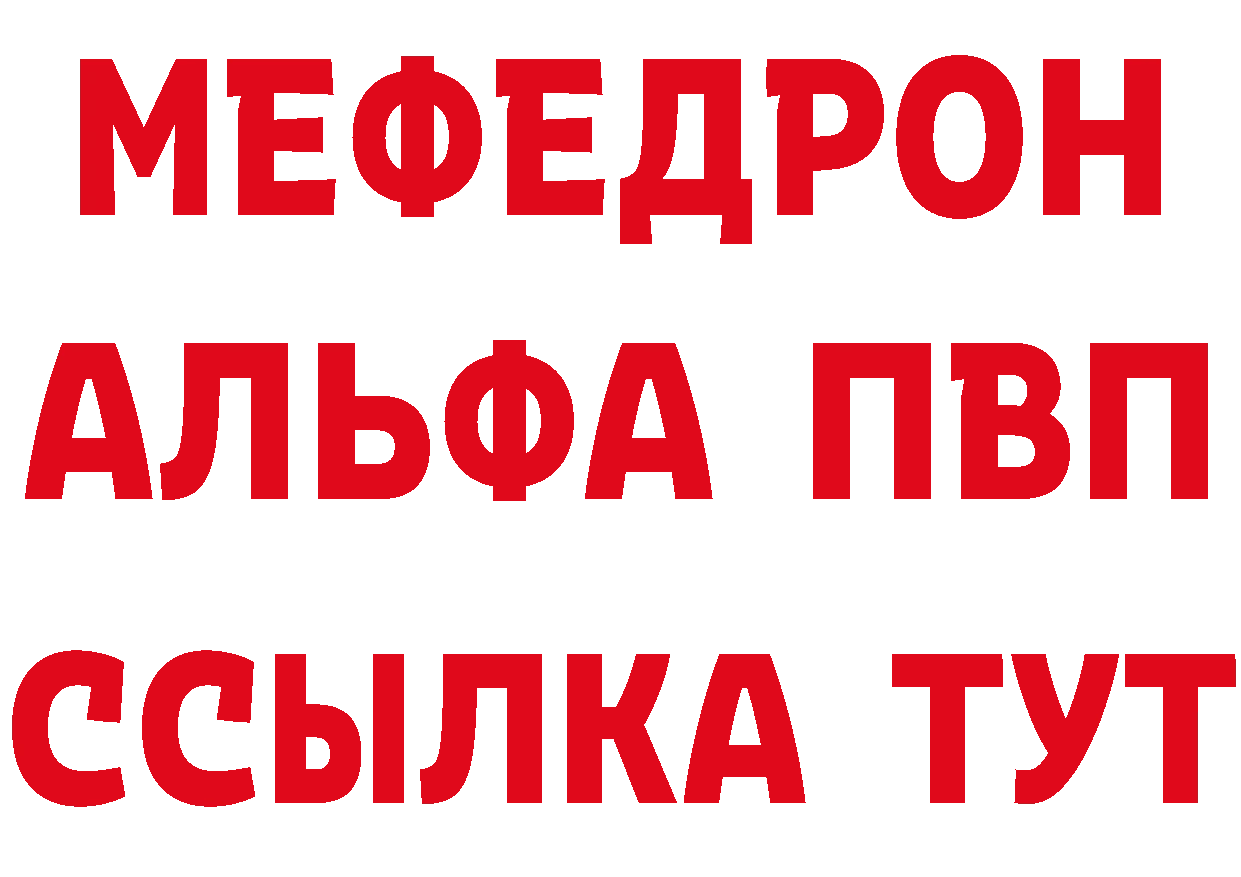 МЕФЕДРОН
АЛЬФА ПВП
ССЫЛКА ТУТ